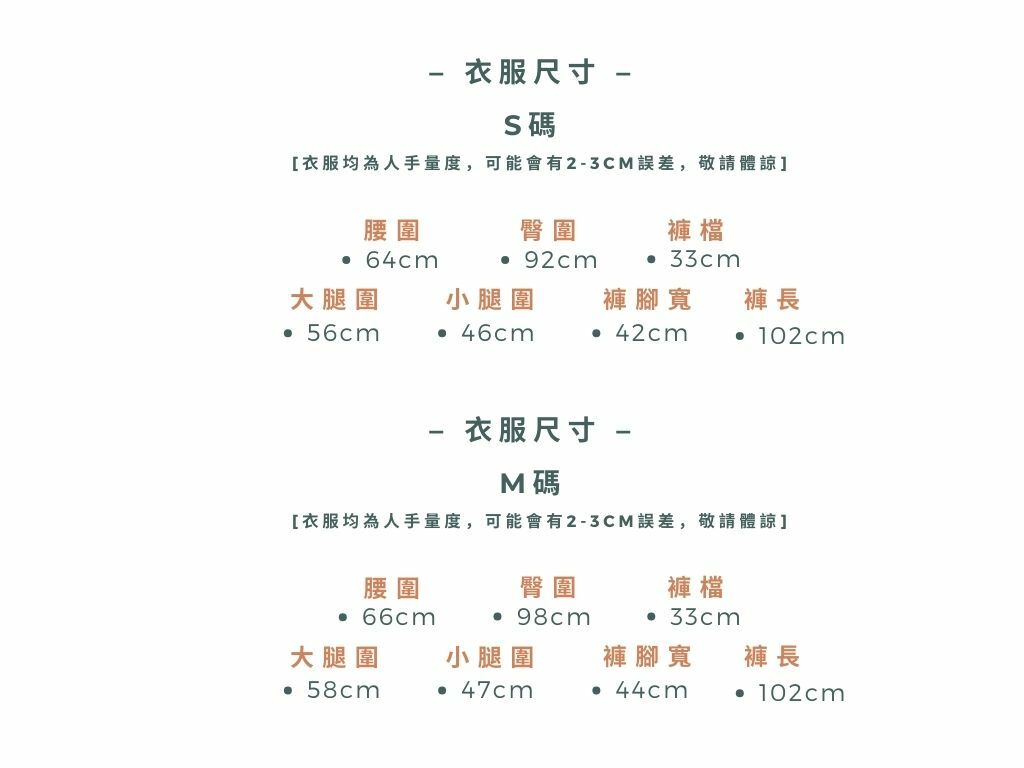 – 衣服尺寸 –

S碼

[衣服均為人手量度，可能會有2-3CM誤差，敬請體諒]

腰圍
• 64cm

臀圍
• 92cm

褲檔
• 33cm

大腿圍
• 56cm

小腿圍
• 46cm

褲腳寬
• 42cm

褲長
• 102cm

– 衣服尺寸 –

M碼

[衣服均為人手量度，可能會有2-3CM誤差，敬請體諒]

腰圍
• 66cm

臀圍
• 98cm

褲檔
• 33cm

大腿圍
• 58cm

小腿圍
• 47cm

褲腳寬
• 44cm

褲長
• 102cm